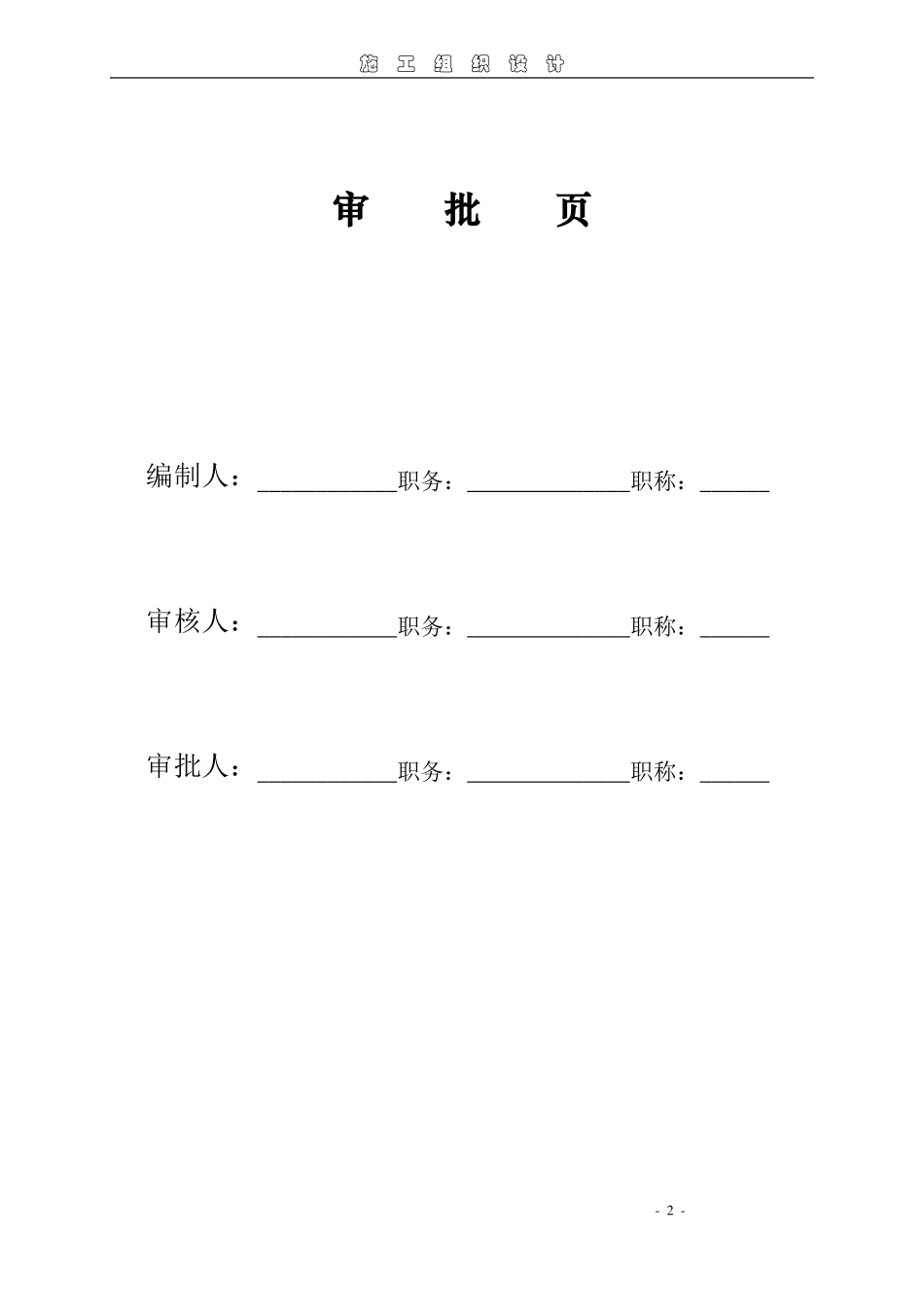 施 工 组 织 设 计

审 批 页

编制人：____________职务：______________职称：______

审核人：____________职务：______________职称：______

审批人：____________职务：______________职称：______

- 2 -